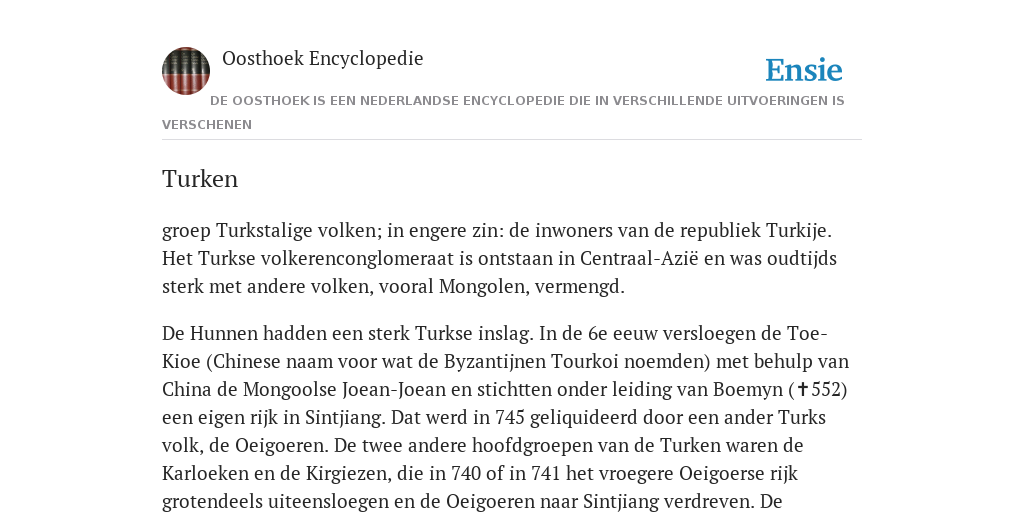 Oosthoek Encyclopedie

Ensie

DE OOSTHOEK IS EEN NEDERLANDSE ENCYCLOPEDIE DIE IN VERSCHILLENDE UITVOERINGEN IS VERSCHENEN

Turken

groep Turkstalige volken; in engere zin: de inwoners van de republiek Turkije. Het Turkse volkerenconglomeraat is ontstaan in Centraal-Azië en was oudtijds sterk met andere volken, vooral Mongolen, vermengd.

De Hunnen hadden een sterk Turkse inslag. In de 6e eeuw versloegen de Toe-Kioe (Chinese naam voor wat de Byzantijnen Tourkoi noemden) met behulp van China de Mongoolse Joean-Joean en stichtten onder leiding van Boemyn (✝552) een eigen rijk in Sintjiang. Dat werd in 745 geliquideerd door een ander Turks volk, de Oeigoeren. De twee andere hoofdgroepen van de Turken waren de Karloeken en de Kirgiezen, die in 740 of in 741 het vroegere Oeigoerse rijk grotendeels uiteensloegen en de Oeigoeren naar Sintjiang verdreven. De